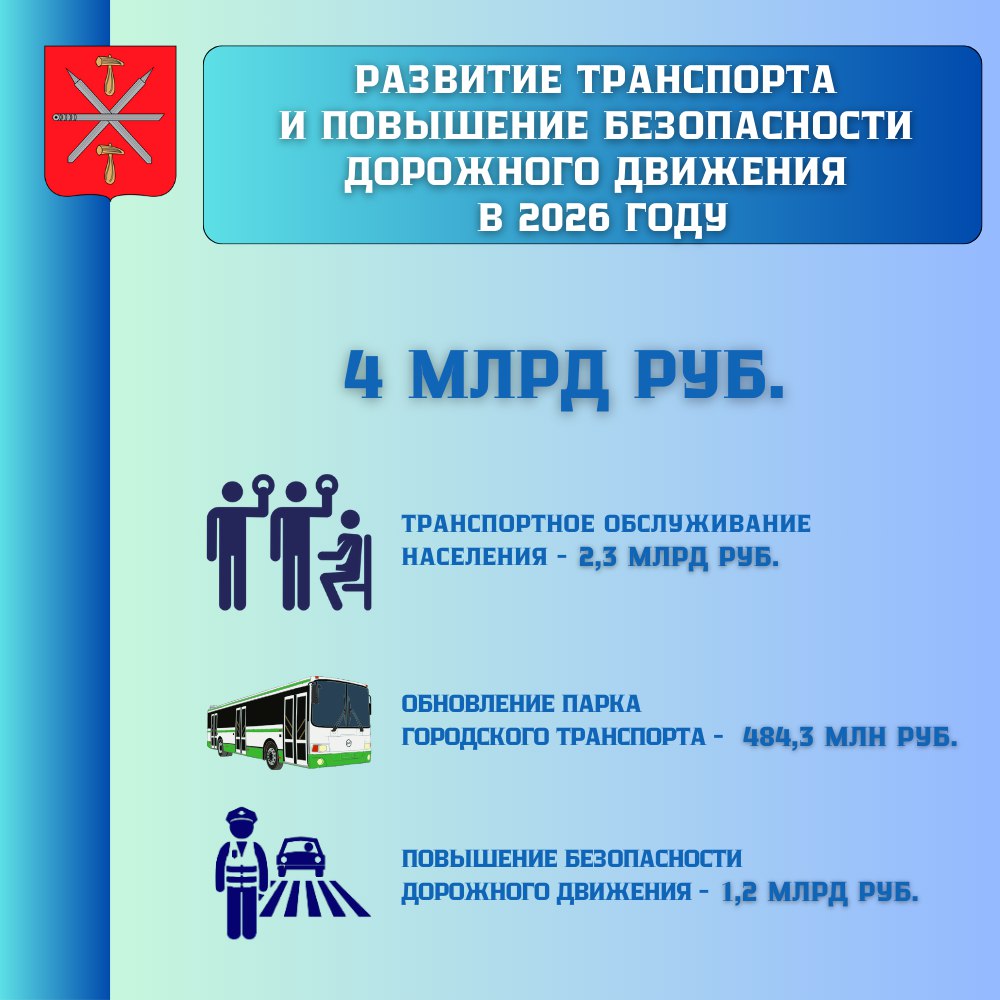 РАЗВИТИЕ ТРАНСПОРТА И ПОВЫШЕНИЕ БЕЗОПАСНОСТИ ДОРОЖНОГО ДВИЖЕНИЯ В 2026 ГОДУ

4 МЛРД РУБ.

ТРАНСПОРТНОЕ ОБСЛУЖИВАНИЕ НАСЕЛЕНИЯ - 2,3 МЛРД РУБ.

ОБНОВЛЕНИЕ ПАРКА ГОРОДСКОГО ТРАНСПОРТА - 484,3 МЛН РУБ.

ПОВЫШЕНИЕ БЕЗОПАСНОСТИ ДОРОЖНОГО ДВИЖЕНИЯ - 1,2 МЛРД РУБ.